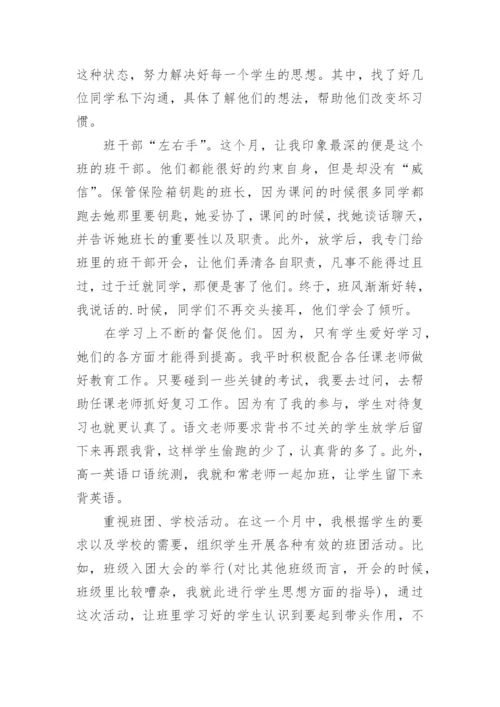 这种状态，努力解决好每一个学生的思想。其中，找了好几位同学私下沟通，具体了解他们的想法，帮助他们改变坏习惯。

班干部“左右手”。这个月，让我印象最深的便是这个班的班干部。他们都能很好的约束自身，但是却没有“威信”。保管保险箱钥匙的班长，因为课间的时候很多同学都跑去她那里要钥匙，她妥协了，课间的时候，找她谈话聊天，并告诉她班长的重要性以及职责。此外，放学后，我专门给班里的班干部开会，让他们弄清各自职责，凡事不能得过且过，过于迁就同学，那便是害了他们。终于，班风渐渐好转，我说话的.时候，同学们不再交头接耳，他们学会了倾听。

在学习上不断的督促他们。因为，只有学生爱好学习，她们的各方面才能得到提高。我平时积极配合各任课老师做好教育工作。只要碰到一些关键的考试，我要去过问，去帮助任课老师抓好复习工作。因为有了我的参与，学生对待复习也就更认真了。语文老师要求背书不过关的学生放学后留下来再跟我背，这样学生偷跑的少了，认真背的多了。此外，高一英语口语统测，我就和常老师一起加班，让学生留下来背英语。

重视班团、学校活动。在这一个月中，我根据学生的要求以及学校的需要，组织学生开展各种有效的班团活动。比如，班级入团大会的举行(对比其他班级而言，开会的时候，班级里比较嘈杂，我就此进行学生思想方面的指导)，通过这次活动，让班里学习好的学生认识到要起到带头作用，不